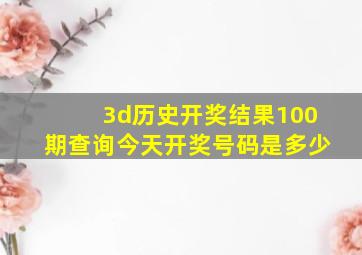 3d历史开奖结果100期查询今天开奖号码是多少